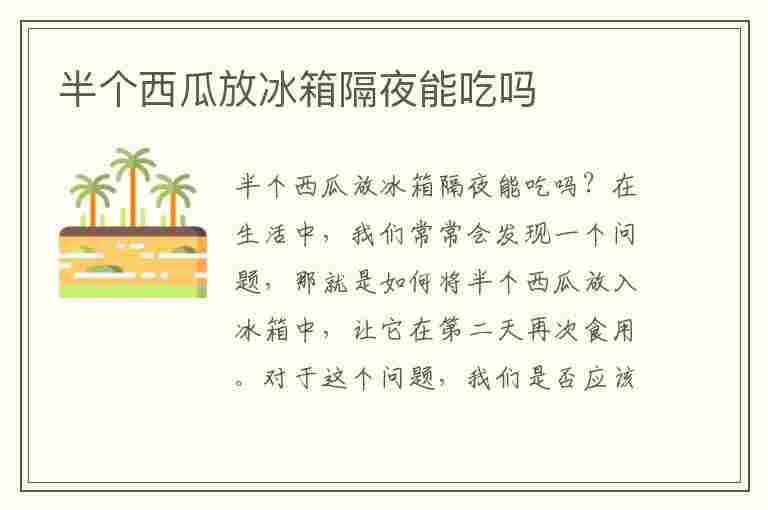 半个西瓜放冰箱隔夜能吃吗

半个西瓜放冰箱隔夜能吃吗？在生活中，我们常常会发现一个问题，那就是如何将半个西瓜放入冰箱中，让它在第二天再次食用。对于这个问题，我们是否应该